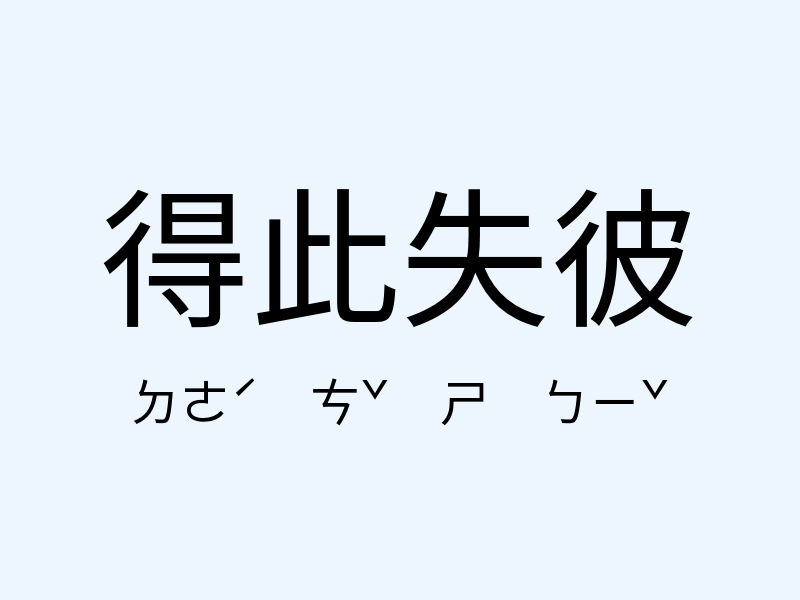 得此失彼

ㄉㄜˊ ㄘˇ ㄕ ㄅㄧˇ